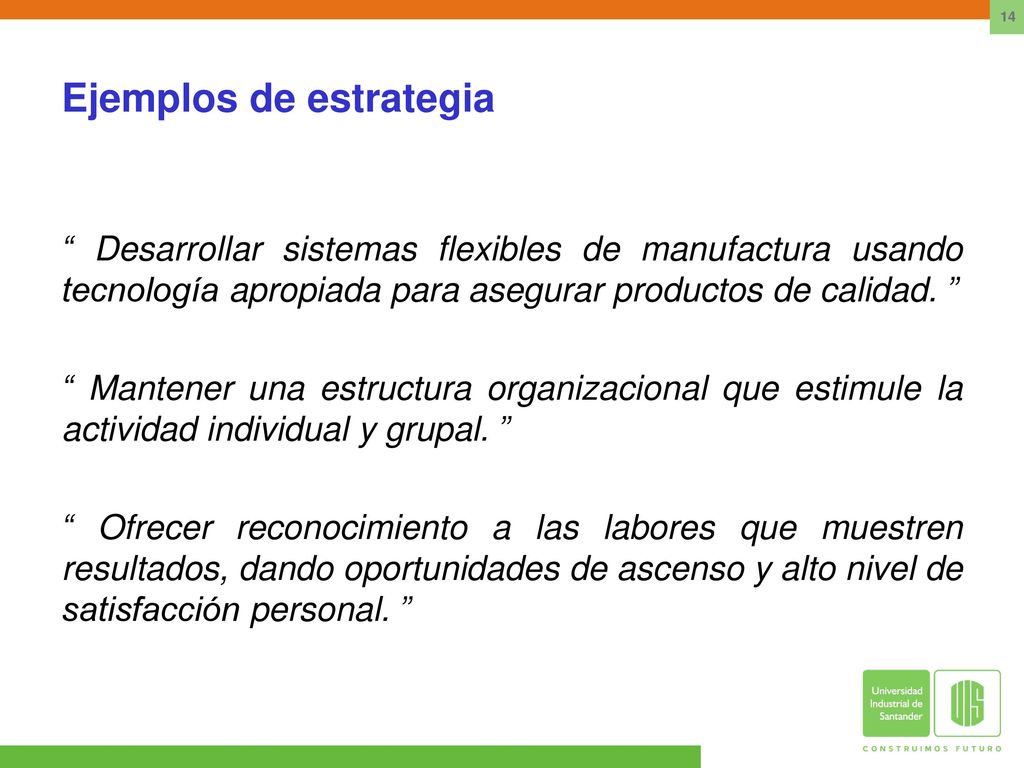 14

Ejemplos de estrategia

“ Desarrollar sistemas flexibles de manufactura usando tecnología apropiada para asegurar productos de calidad. ”

“ Mantener una estructura organizacional que estimule la actividad individual y grupal. ”

“ Ofrecer reconocimiento a las labores que muestren resultados, dando oportunidades de ascenso y alto nivel de satisfacción personal. ”

Universidad Industrial de Santander

UIS

CONSTRUIMOS FUTURO